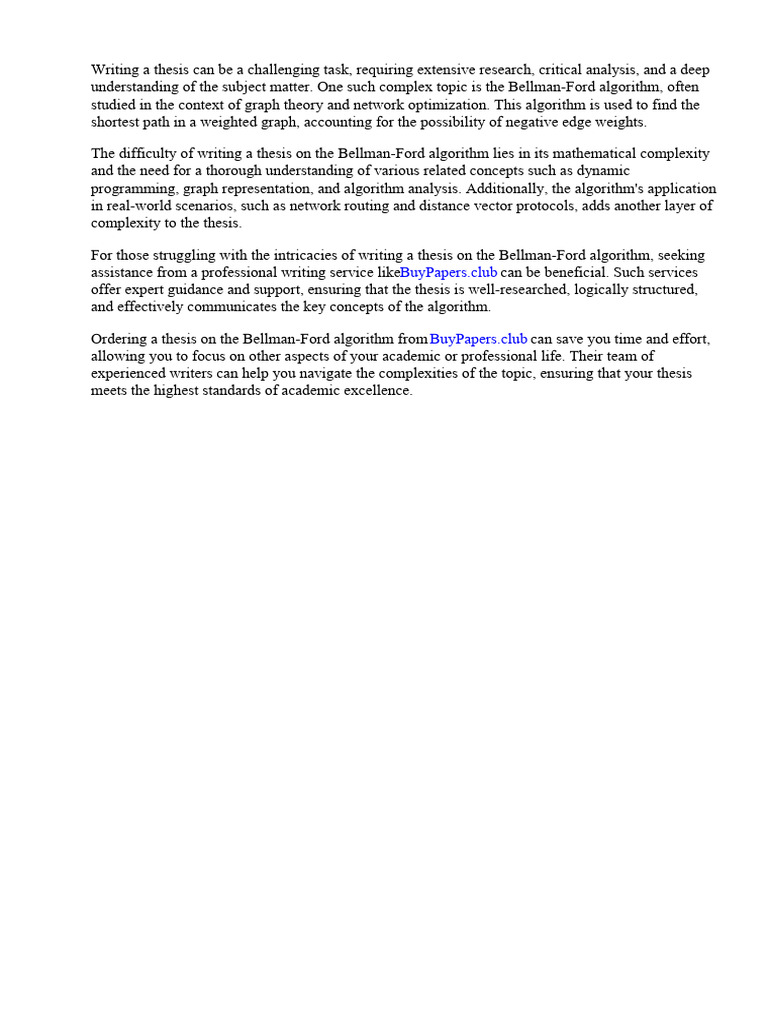 Writing a thesis can be a challenging task, requiring extensive research, critical analysis, and a deep understanding of the subject matter. One such complex topic is the Bellman-Ford algorithm, often studied in the context of graph theory and network optimization. This algorithm is used to find the shortest path in a weighted graph, accounting for the possibility of negative edge weights.

The difficulty of writing a thesis on the Bellman-Ford algorithm lies in its mathematical complexity and the need for a thorough understanding of various related concepts such as dynamic programming, graph representation, and algorithm analysis. Additionally, the algorithm's application in real-world scenarios, such as network routing and distance vector protocols, adds another layer of complexity to the thesis.

For those struggling with the intricacies of writing a thesis on the Bellman-Ford algorithm, seeking assistance from a professional writing service likeBuyPapers.club can be beneficial. Such services offer expert guidance and support, ensuring that the thesis is well-researched, logically structured, and effectively communicates the key concepts of the algorithm.

Ordering a thesis on the Bellman-Ford algorithm fromBuyPapers.club can save you time and effort, allowing you to focus on other aspects of your academic or professional life. Their team of experienced writers can help you navigate the complexities of the topic, ensuring that your thesis meets the highest standards of academic excellence.